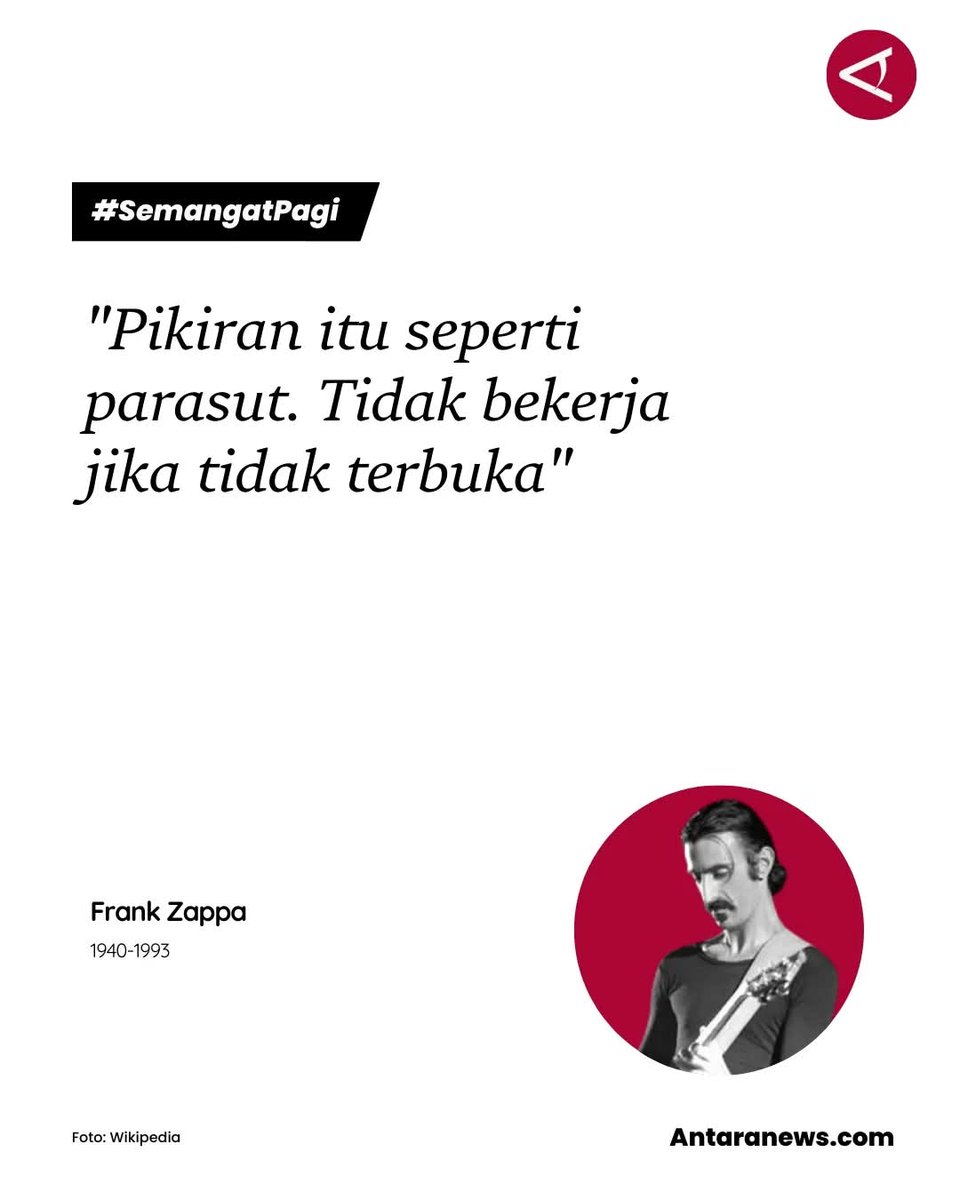 #SemangatPagi

"Pikiran itu seperti parasut. Tidak bekerja jika tidak terbuka"

Frank Zappa

1940-1993

Foto: Wikipedia

Antaranews.com